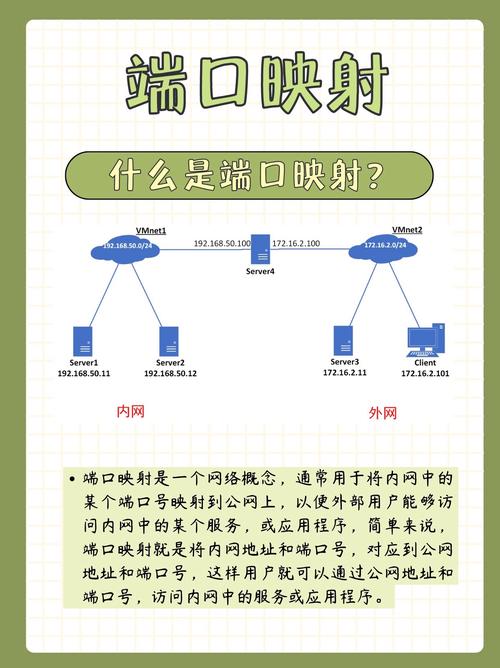 端口映射

什么是端口映射?

VMnet1
192.168.50.0/24
192.168.50.100
172.16.2.100
Server4
VMnet2
172.16.2.0/24

Server1
192.168.50.11
Server2
192.168.50.12
Server3
172.16.2.11
Client
172.16.2.101

内网
外网

• 端口映射是一个网络概念，通常用于将内网中的某个端口号映射到公网上，以便外部用户能够访问内网中的某个服务，或应用程序，简单来说，端口映射就是将内网地址和端口号，对应到公网地址和端口号，这样用户就可以通过公网地址和端口号，访问内网中的服务或应用程序。